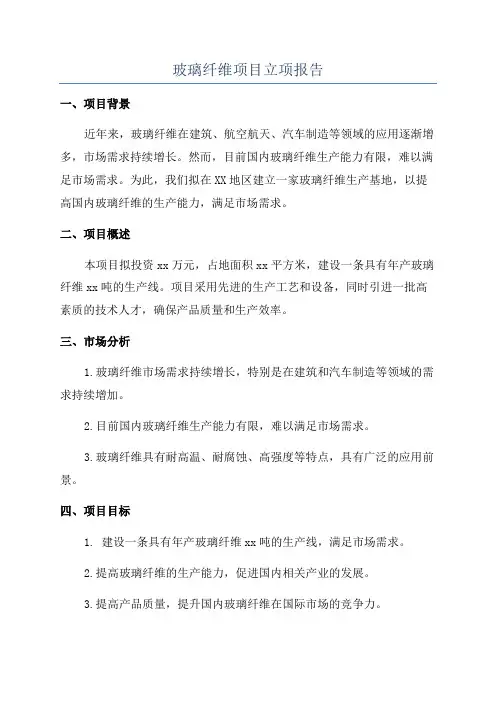 玻璃纤维项目立项报告

一、项目背景

近年来，玻璃纤维在建筑、航空航天、汽车制造等领域的应用逐渐增多，市场需求持续增长。然而，目前国内玻璃纤维生产能力有限，难以满足市场需求。为此，我们拟在XX地区建立一家玻璃纤维生产基地，以提高国内玻璃纤维的生产能力，满足市场需求。

二、项目概述

本项目拟投资xx万元，占地面积xx平方米，建设一条具有年产玻璃纤维xx吨的生产线。项目采用先进的生产工艺和设备，同时引进一批高素质的技术人才，确保产品质量和生产效率。

三、市场分析

1.玻璃纤维市场需求持续增长，特别是在建筑和汽车制造等领域的需求持续增加。

2.目前国内玻璃纤维生产能力有限，难以满足市场需求。

3.玻璃纤维具有耐高温、耐腐蚀、高强度等特点，具有广泛的应用前景。

四、项目目标

1. 建设一条具有年产玻璃纤维xx吨的生产线，满足市场需求。

2.提高玻璃纤维的生产能力，促进国内相关产业的发展。

3.提高产品质量，提升国内玻璃纤维在国际市场的竞争力。